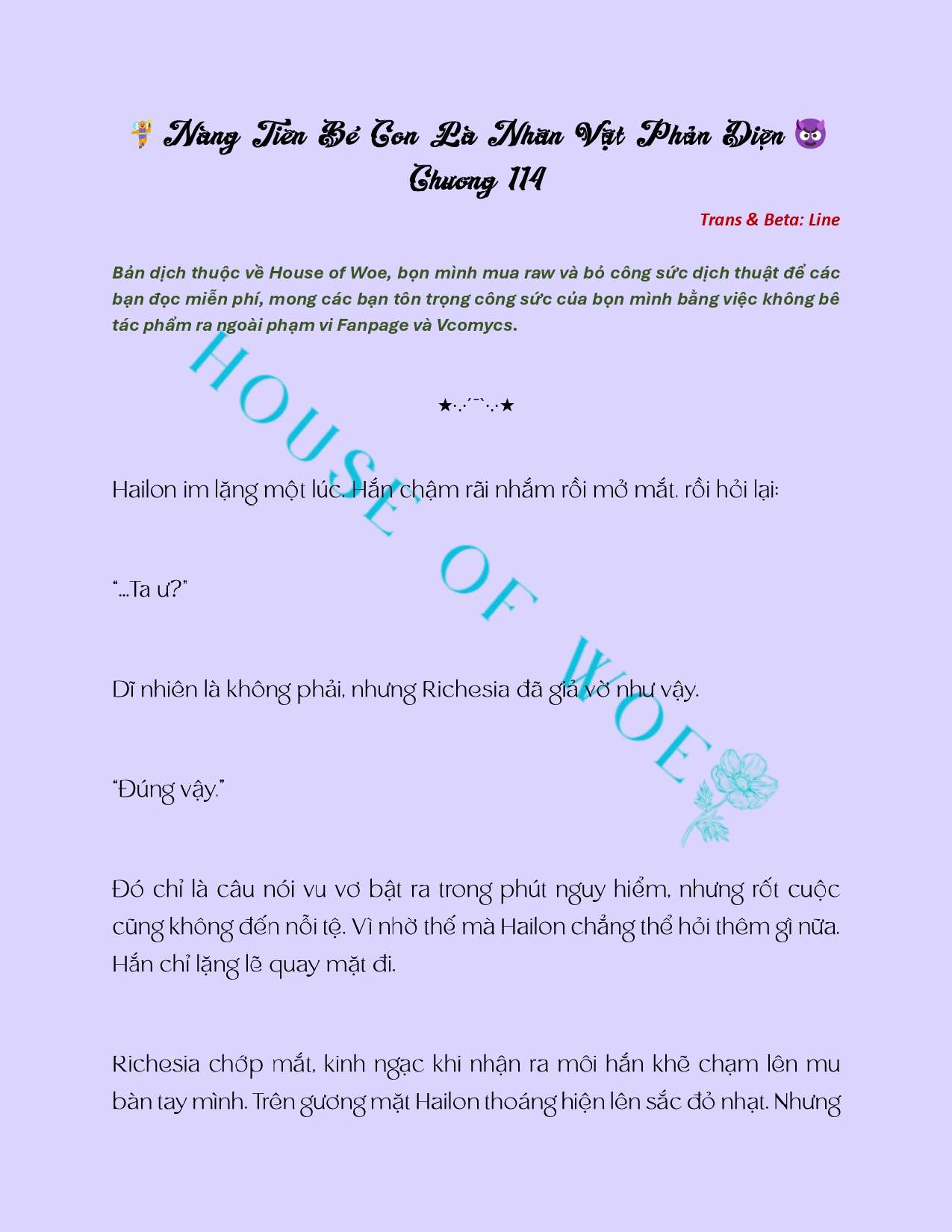 🧚 Nàng Tiên Bé Con Là Nhân Vật Phản Diện 😈
Chương 114

Trans & Beta: Line

Bản dịch thuộc về House of Woe, bọn mình mua raw và bỏ công sức dịch thuật để các bạn đọc miễn phí, mong các bạn tôn trọng công sức của bọn mình bằng việc không bê tác phẩm ra ngoài phạm vi Fanpage và Vcomycs.

HOUSE OF WOE

★·.·´¯`·.·★

Hailon im lặng một lúc. Hắn chậm rãi nhắm rồi mở mắt, rồi hỏi lại:

"...Ta ư?"

Dĩ nhiên là không phải, nhưng Richesia đã giả vờ như vậy.

"Đúng vậy."

Đó chỉ là câu nói vu vơ bật ra trong phút nguy hiểm, nhưng rốt cuộc cũng không đến nỗi tệ. Vì nhờ thế mà Hailon chẳng thể hỏi thêm gì nữa. Hắn chỉ lặng lẽ quay mặt đi.

Richesia chớp mắt, kinh ngạc khi nhận ra môi hắn khẽ chạm lên mu bàn tay mình. Trên gương mặt Hailon thoáng hiện lên sắc đỏ nhạt. Nhưng